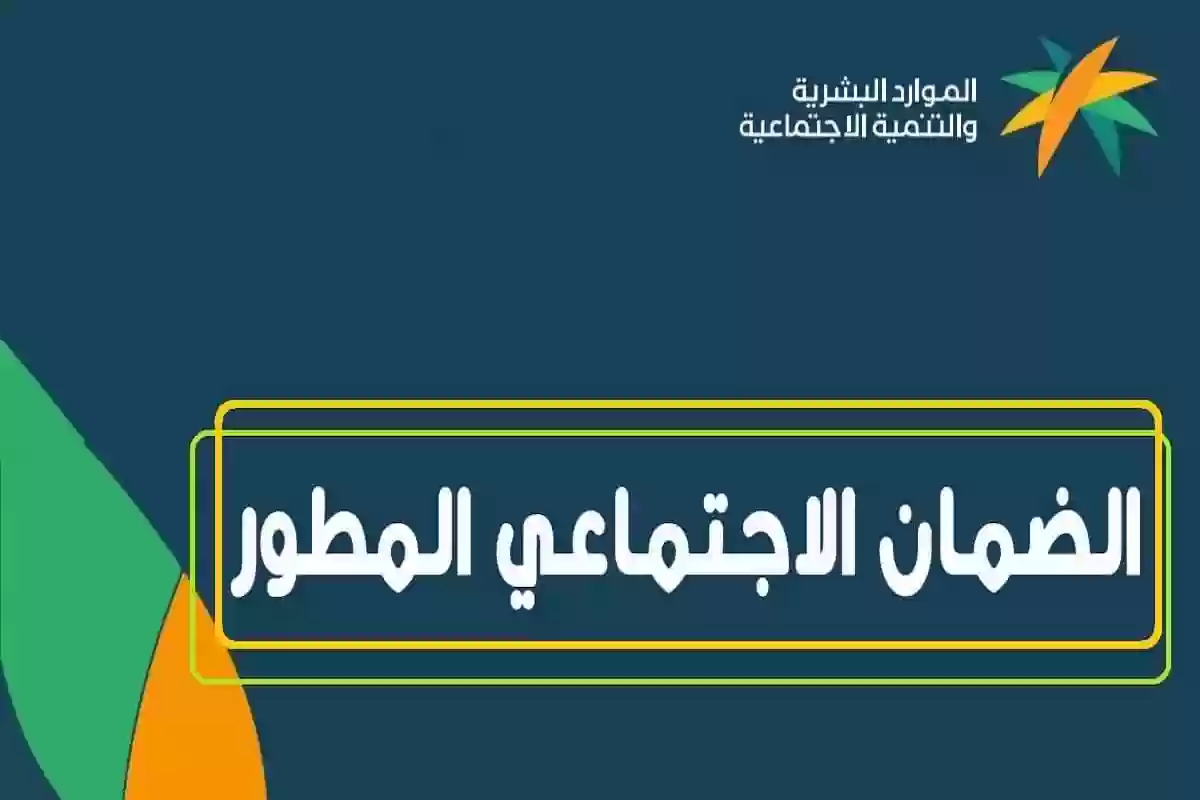 الموارد البشرية
والتنمية الاجتماعية

الضمان الاجتماعي المطور